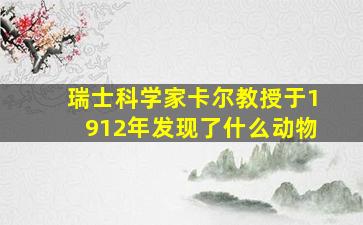 瑞士科学家卡尔教授于1912年发现了什么动物